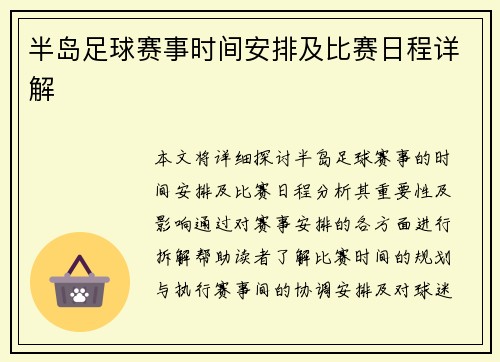 半岛足球赛事时间安排及比赛日程详解

本文将详细探讨半岛足球赛事的时间安排及比赛日程分析其重要性及影响通过对赛事安排的各方面进行拆解帮助读者了解比赛时间的规划与执行赛事间的协调安排及对球迷